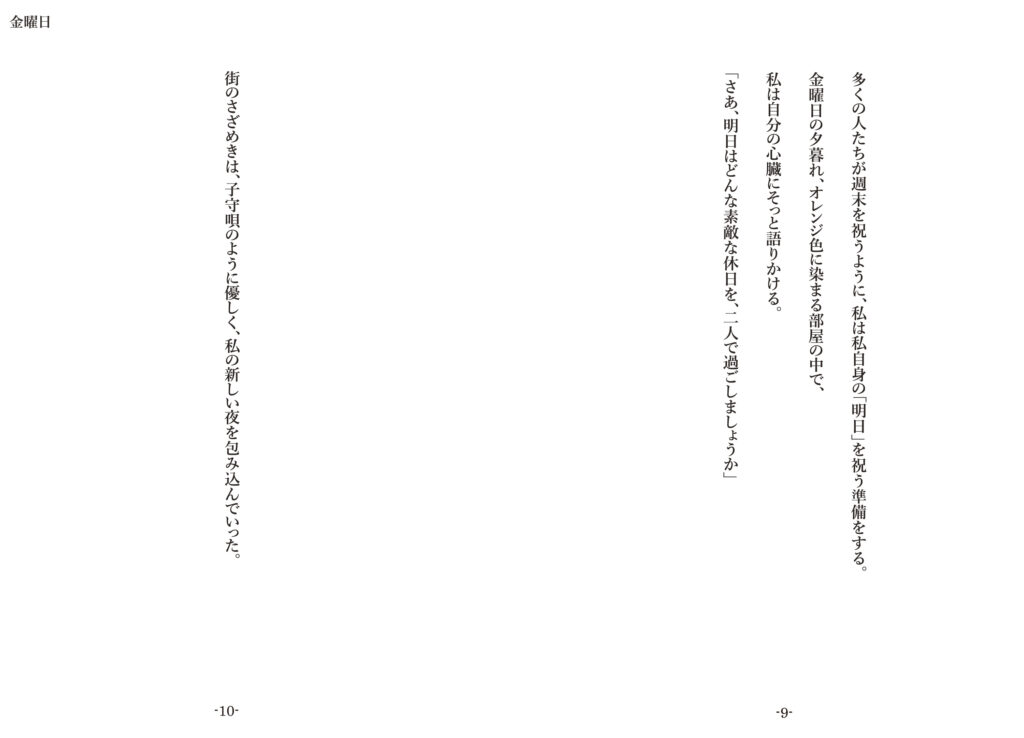 金曜日

多くの人たちが週末を祝うように、私は私自身の「明日」を祝う準備をする。

金曜日の夕暮れ、オレンジ色に染まる部屋の中で、

私は自分の心臓にそっと語りかける。

「さあ、明日はどんな素敵な休日を、二人で過ごしましょうか」

-9-

街のさざめきは、子守唄のように優しく、私の新しい夜を包み込んでいった。

-10-